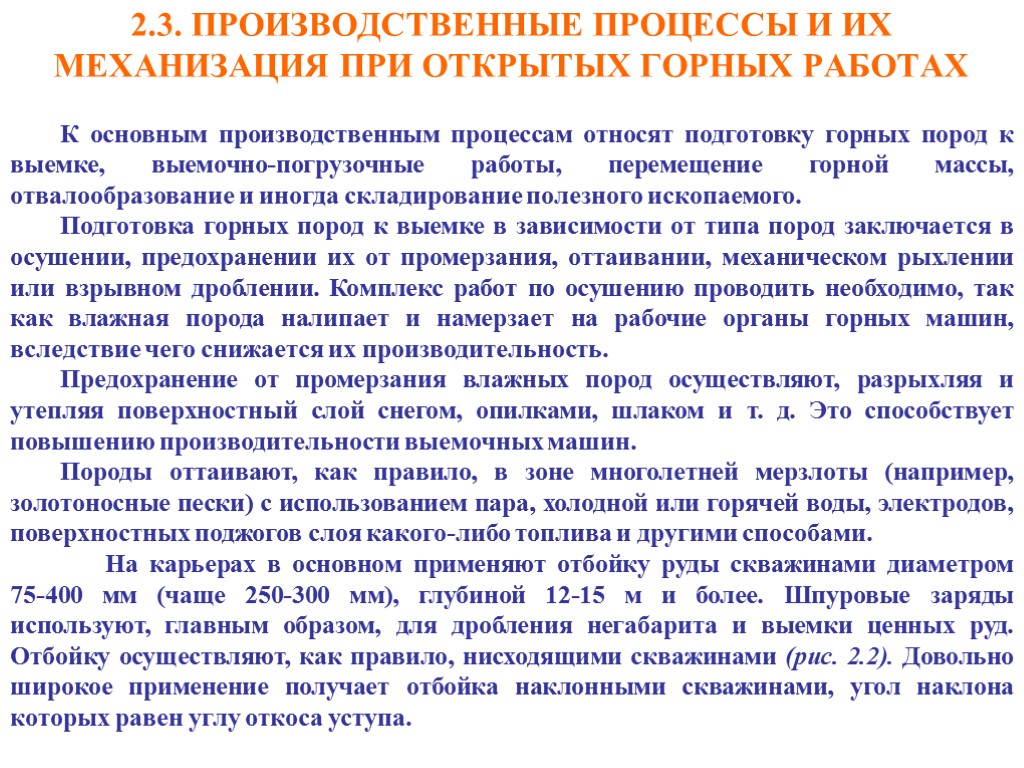 2.3. ПРОИЗВОДСТВЕННЫЕ ПРОЦЕССЫ И ИХ МЕХАНИЗАЦИЯ ПРИ ОТКРЫТЫХ ГОРНЫХ РАБОТАХ

К основным производственным процессам относят подготовку горных пород к выемке, выемочно-погрузочные работы, перемещение горной массы, отвалообразование и иногда складирование полезного ископаемого.

Подготовка горных пород к выемке в зависимости от типа пород заключается в осушении, предохранении их от промерзания, оттаивании, механическом рыхлении или взрывном дроблении. Комплекс работ по осушению проводить необходимо, так как влажная порода налипает и намерзает на рабочие органы горных машин, вследствие чего снижается их производительность.

Предохранение от промерзания влажных пород осуществляют, разрыхляя и утепляя поверхностный слой снегом, опилками, шлаком и т. д. Это способствует повышению производительности выемочных машин.

Породы оттаивают, как правило, в зоне многолетней мерзлоты (например, золотоносные пески) с использованием пара, холодной или горячей воды, электродов, поверхностных поджогов слоя какого-либо топлива и другими способами.

На карьерах в основном применяют отбойку руды скважинами диаметром 75-400 мм (чаще 250-300 мм), глубиной 12-15 м и более. Шпуровые заряды используют, главным образом, для дробления негабарита и выемки ценных руд. Отбойку осуществляют, как правило, нисходящими скважинами (рис. 2.2). Довольно широкое применение получает отбойка наклонными скважинами, угол наклона которых равен углу откоса уступа.